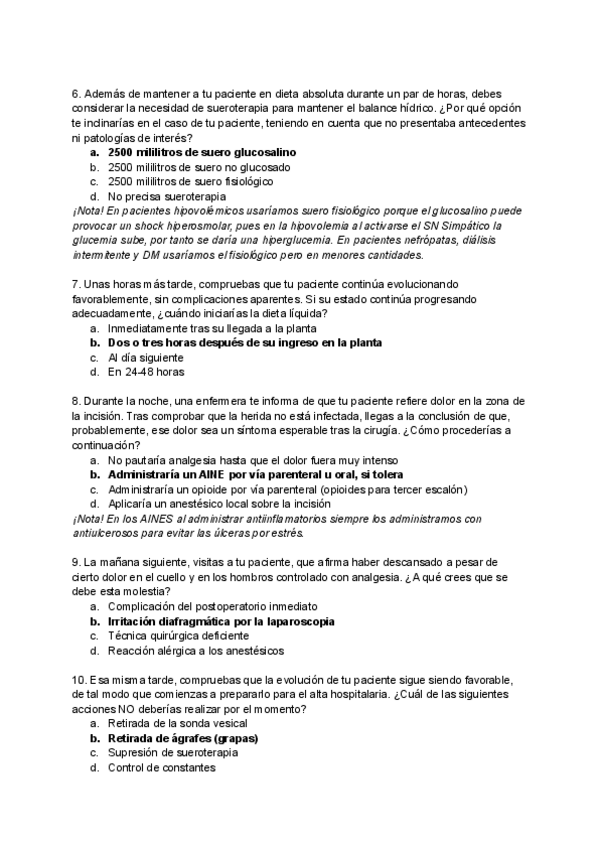 6. Además de mantener a tu paciente en dieta absoluta durante un par de horas, debes considerar la necesidad de sueroterapia para mantener el balance hídrico. ¿Por qué opción te inclinarías en el caso de tu paciente, teniendo en cuenta que no presentaba antecedentes ni patologías de interés?
a. 2500 mililitros de suero glucosalino
b. 2500 mililitros de suero no glucosado
c. 2500 mililitros de suero fisiológico
d. No precisa sueroterapia
¡Nota! En pacientes hipovolémicos usaríamos suero fisiológico porque el glucosalino puede provocar un shock hiperosmolar, pues en la hipovolemia al activarse el SN Simpático la glucemia sube, por tanto se daría una hiperglucemia. En pacientes nefrópatas, diálisis intermitente y DM usaríamos el fisiológico pero en menores cantidades.

7. Unas horas más tarde, compruebas que tu paciente continúa evolucionando favorablemente, sin complicaciones aparentes. Si su estado continúa progresando adecuadamente, ¿cuándo iniciarías la dieta líquida?
a. Inmediatamente tras su llegada a la planta
b. Dos o tres horas después de su ingreso en la planta
c. Al día siguiente
d. En 24-48 horas

8. Durante la noche, una enfermera te informa de que tu paciente refiere dolor en la zona de la incisión. Tras comprobar que la herida no está infectada, llegas a la conclusión de que, probablemente, ese dolor sea un síntoma esperable tras la cirugía. ¿Cómo procederías a continuación?
a. No pautaría analgesia hasta que el dolor fuera muy intenso
b. Administraría un AINE por vía parenteral u oral, si tolera
c. Administraría un opioide por vía parenteral (opioides para tercer escalón)
d. Aplicaría un anestésico local sobre la incisión
¡Nota! En los AINES al administrar antiinflamatorios siempre los administramos con antiulcerosos para evitar las úlceras por estrés.

9. La mañana siguiente, visitas a tu paciente, que afirma haber descansado a pesar de cierto dolor en el cuello y en los hombros controlado con analgesia. ¿A qué crees que se debe esta molestia?
a. Complicación del postoperatorio inmediato
b. Irritación diafragmática por la laparoscopia
c. Técnica quirúrgica deficiente
d. Reacción alérgica a los anestésicos

10. Esa misma tarde, compruebas que la evolución de tu paciente sigue siendo favorable, de tal modo que comienzas a prepararlo para el alta hospitalaria. ¿Cuál de las siguientes acciones NO deberías realizar por el momento?
a. Retirada de la sonda vesical
b. Retirada de ágrafes (grapas)
c. Supresión de sueroterapia
d. Control de constantes